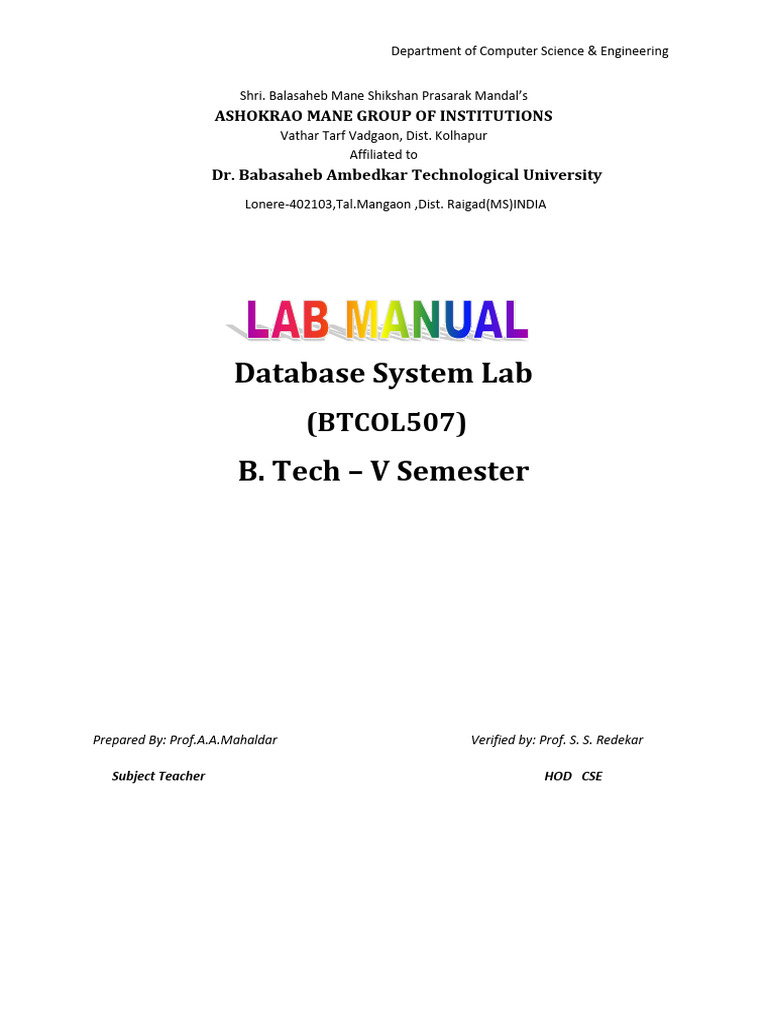 Department of Computer Science & Engineering

Shri. Balasaheb Mane Shikshan Prasarak Mandal's
ASHOKRAO MANE GROUP OF INSTITUTIONS
Vathar Tarf Vadgaon, Dist. Kolhapur
Affiliated to
Dr. Babasaheb Ambedkar Technological University
Lonere-402103,Tal.Mangaon ,Dist. Raigad(MS)INDIA

LAB MANUAL

Database System Lab
(BTCOL507)
B. Tech – V Semester

Prepared By: Prof.A.A.Mahaldar
Subject Teacher

Verified by: Prof. S. S. Redekar
HOD CSE